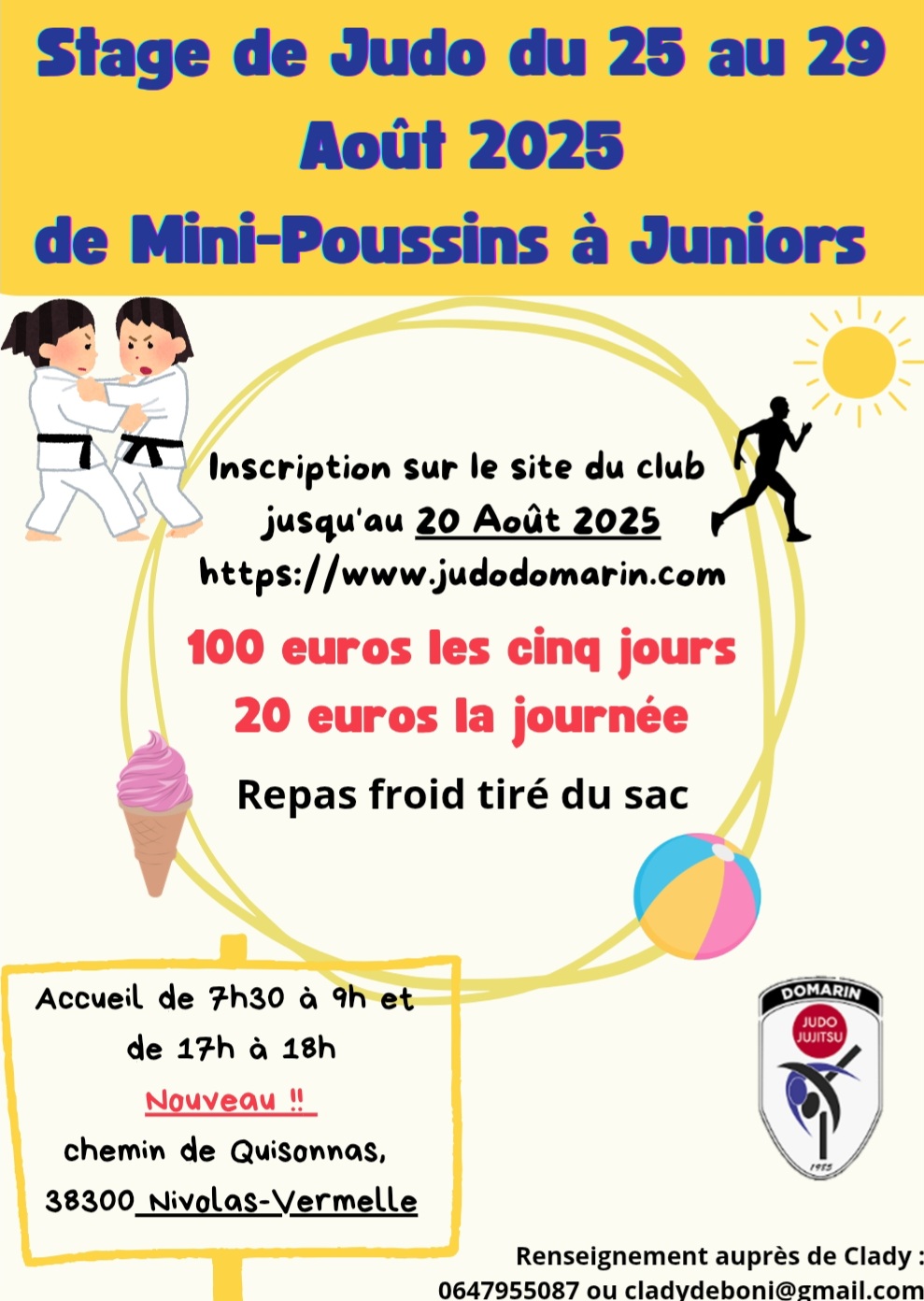 Stage de Judo du 25 au 29 Août 2025
de Mini-Poussins à Juniors

Inscription sur le site du club jusqu'au 20 Août 2025
https://www.judodomarin.com

100 euros les cinq jours
20 euros la journée

Repas froid tiré du sac

Accueil de 7h30 à 9h et de 17h à 18h
Nouveau !!
chemin de Quisonnas,
38300 Nivolas-Vermelle

DOMARIN
JUDO JUJITSU
1985

Renseignement auprès de Clady :
0647955087 ou cladydeboni@gmail.com